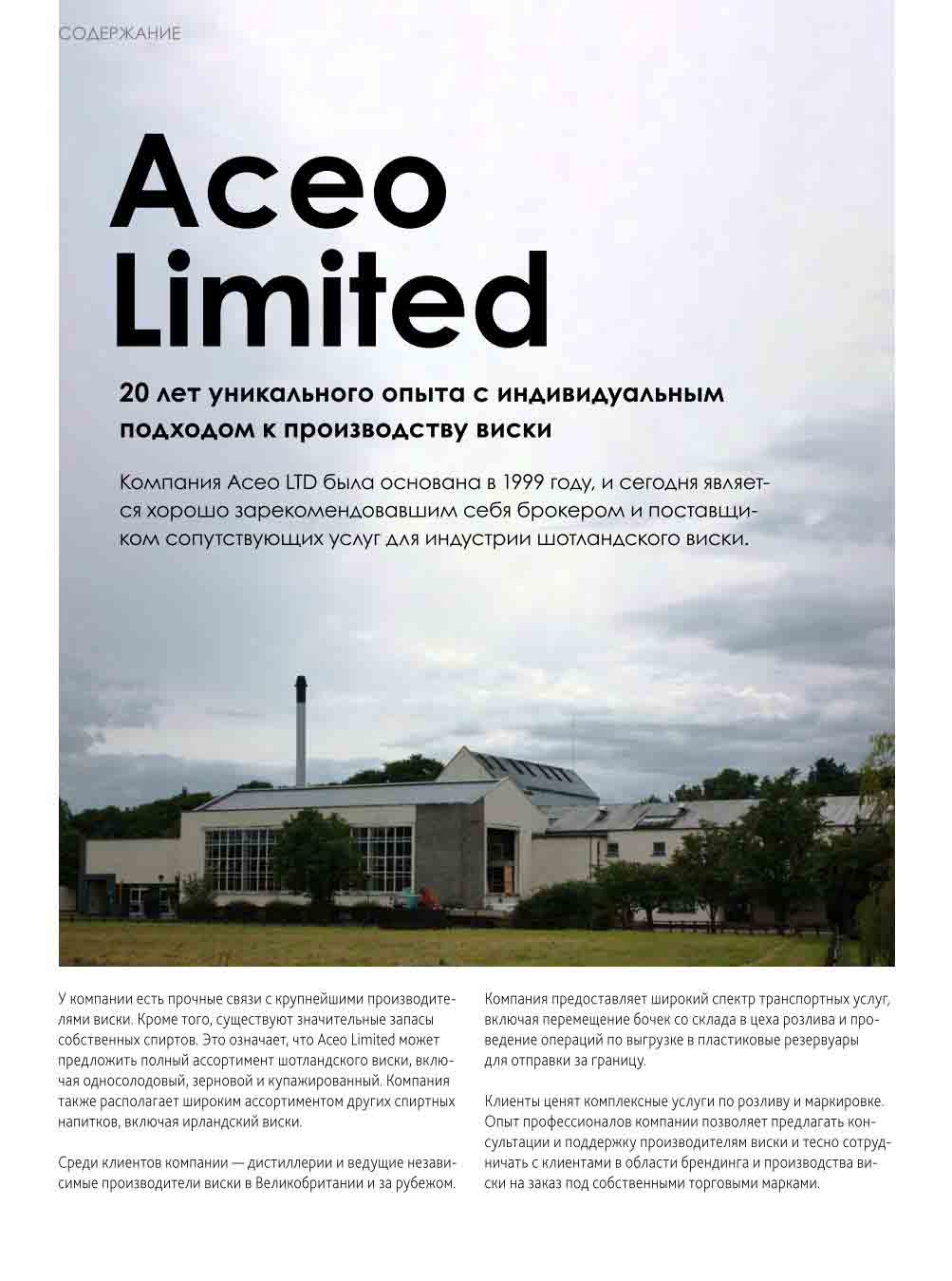 СОДЕРЖАНИЕ

Aceo Limited

20 лет уникального опыта с индивидуальным подходом к производству виски

Компания Aceo LTD была основана в 1999 году, и сегодня является хорошо зарекомендовавшим себя брокером и поставщиком сопутствующих услуг для индустрии шотландского виски.

У компании есть прочные связи с крупнейшими производителями виски. Кроме того, существуют значительные запасы собственных спиртов. Это означает, что Aceo Limited может предложить полный ассортимент шотландского виски, включая односолодовый, зерновой и купажированный. Компания также располагает широким ассортиментом других спиртных напитков, включая ирландский виски.

Среди клиентов компании — дистиллерии и ведущие независимые производители виски в Великобритании и за рубежом.

Компания предоставляет широкий спектр транспортных услуг, включая перемещение бочек со склада в цеха розлива и проведение операций по выгрузке в пластиковые резервуары для отправки за границу.

Клиенты ценят комплексные услуги по розливу и маркировке. Опыт профессионалов компании позволяет предлагать консультации и поддержку производителям виски и тесно сотрудничать с клиентами в области брендинга и производства виски на заказ под собственными торговыми марками.